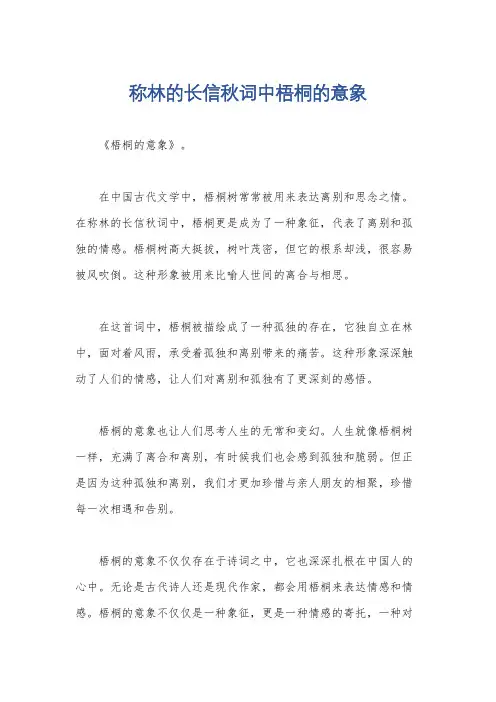 称林的长信秋词中梧桐的意象

《梧桐的意象》。

在中国古代文学中，梧桐树常常被用来表达离别和思念之情。在称林的长信秋词中，梧桐更是成为了一种象征，代表了离别和孤独的情感。梧桐树高大挺拔，树叶茂密，但它的根系却浅，很容易被风吹倒。这种形象被用来比喻人世间的离合与相思。

在这首词中，梧桐被描绘成了一种孤独的存在，它独自立在林中，面对着风雨，承受着孤独和离别带来的痛苦。这种形象深深触动了人们的情感，让人们对离别和孤独有了更深刻的感悟。

梧桐的意象也让人们思考人生的无常和变幻。人生就像梧桐树一样，充满了离合和离别，有时候我们也会感到孤独和脆弱。但正是因为这种孤独和离别，我们才更加珍惜与亲人朋友的相聚，珍惜每一次相遇和告别。

梧桐的意象不仅仅存在于诗词之中，它也深深扎根在中国人的心中。无论是古代诗人还是现代作家，都会用梧桐来表达情感和情感。梧桐的意象不仅仅是一种象征，更是一种情感的寄托，一种对